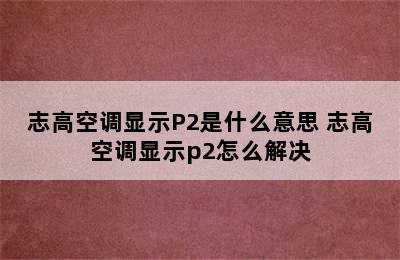 志高空调显示P2是什么意思 志高空调显示p2怎么解决